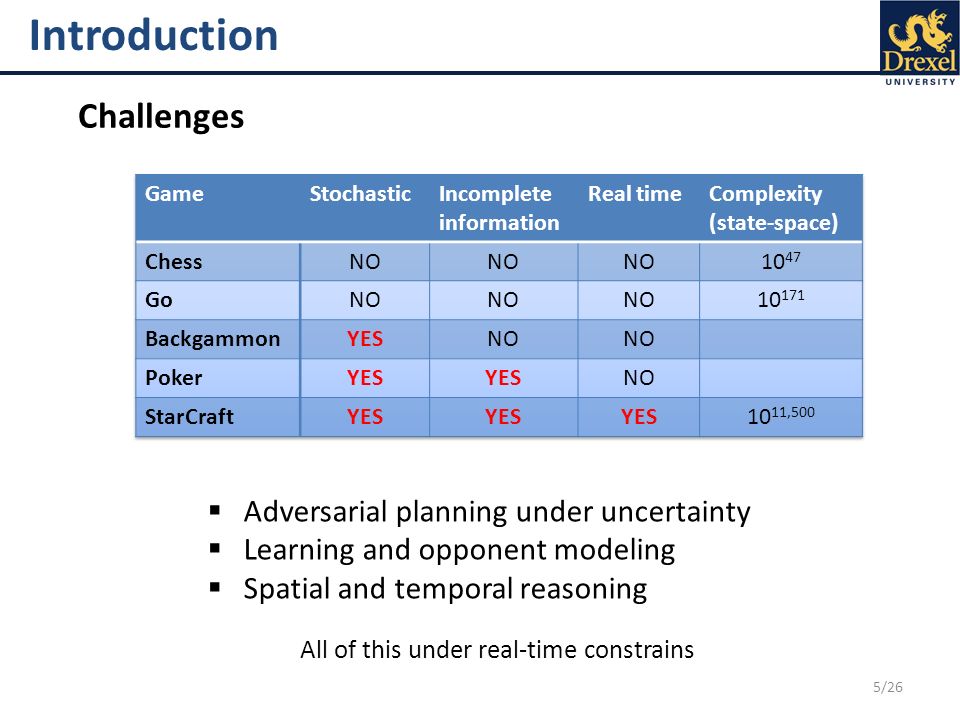 Introduction

Drexel UNIVERSITY

Challenges

| Game | Stochastic | Incomplete information | Real time | Complexity (state-space) |
|---|---|---|---|---|
| Chess | NO | NO | NO | $10^{47}$ |
| Go | NO | NO | NO | $10^{171}$ |
| Backgammon | YES | NO | NO | |
| Poker | YES | YES | NO | |
| StarCraft | YES | YES | YES | $10^{11,500}$ |

▪ Adversarial planning under uncertainty
▪ Learning and opponent modeling
▪ Spatial and temporal reasoning

All of this under real-time constrains

5/26